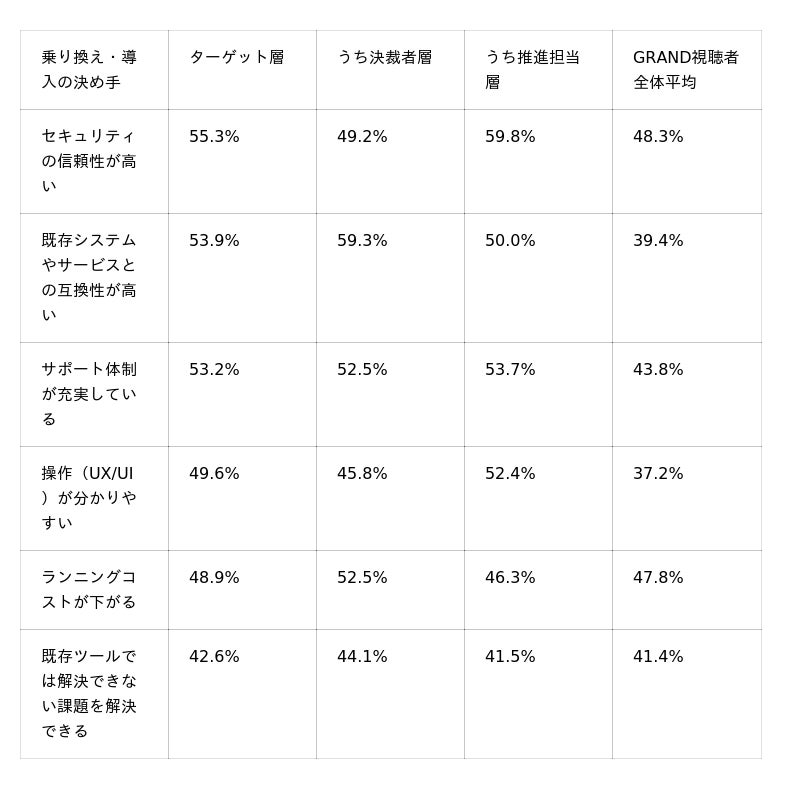 | 乗り換え・導入の決め手 | ターゲット層 | うち決裁者層 | うち推進担当層 | GRAND視聴者全体平均 |
|---|---|---|---|---|
| セキュリティの信頼性が高い | 55.3% | 49.2% | 59.8% | 48.3% |
| 既存システムやサービスとの互換性が高い | 53.9% | 59.3% | 50.0% | 39.4% |
| サポート体制が充実している | 53.2% | 52.5% | 53.7% | 43.8% |
| 操作（UX/UI）が分かりやすい | 49.6% | 45.8% | 52.4% | 37.2% |
| ランニングコストが下がる | 48.9% | 52.5% | 46.3% | 47.8% |
| 既存ツールでは解決できない課題を解決できる | 42.6% | 44.1% | 41.5% | 41.4% |